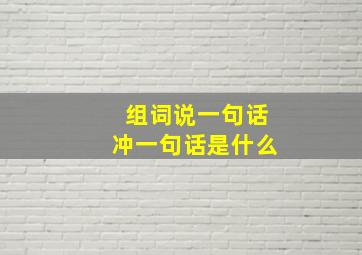 组词说一句话
冲一句话是什么